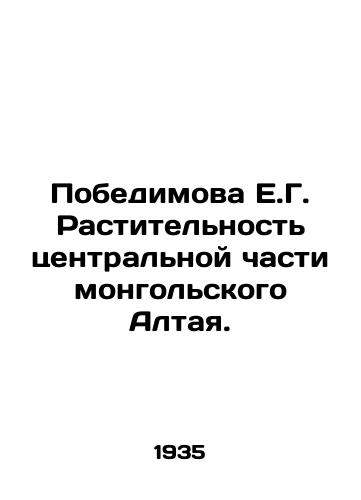 Победимова Е.Г. Растительность центральной части монгольского Алтая.

1935